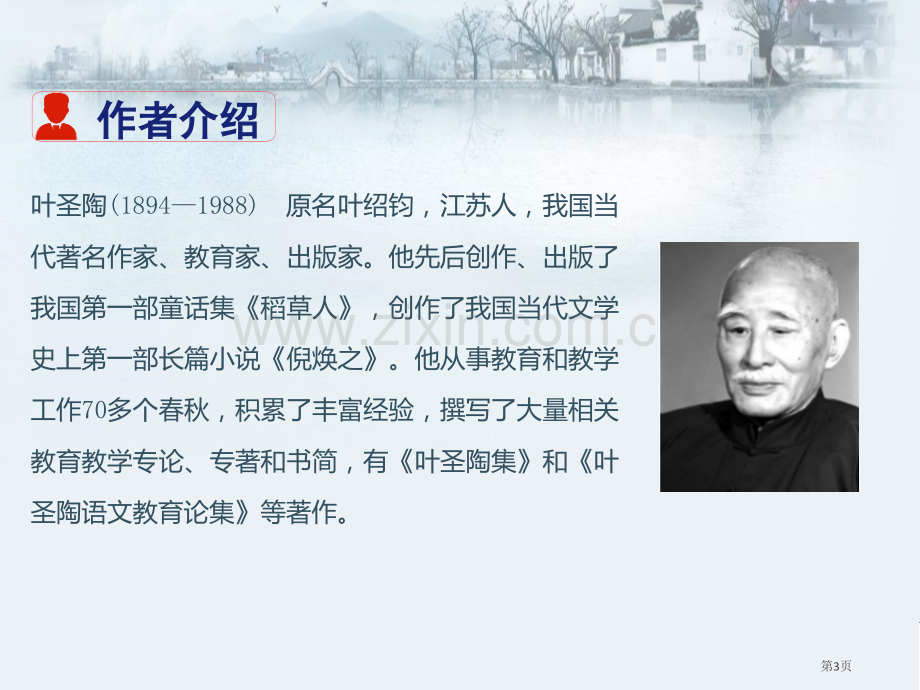 作者介绍

叶圣陶(1894—1988)　原名叶绍钧，江苏人，我国当代著名作家、教育家、出版家。他先后创作、出版了我国第一部童话集《稻草人》，创作了我国当代文学史上第一部长篇小说《倪焕之》。他从事教育和教学工作70多个春秋，积累了丰富经验，撰写了大量相关教育教学专论、专著和书简，有《叶圣陶集》和《叶圣陶语文教育论集》等著作。

www.zixin.com.cn

第3页